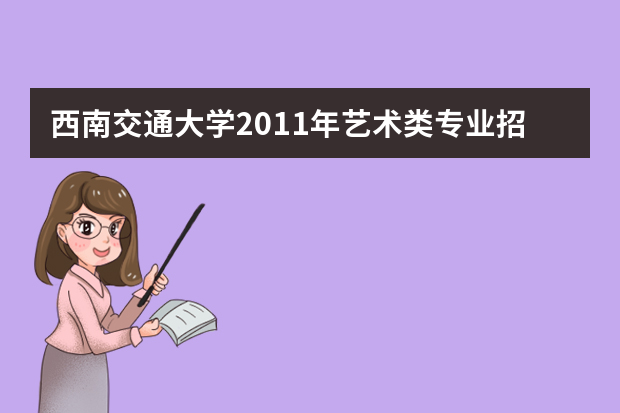 西南交通大学2011年艺术类专业招